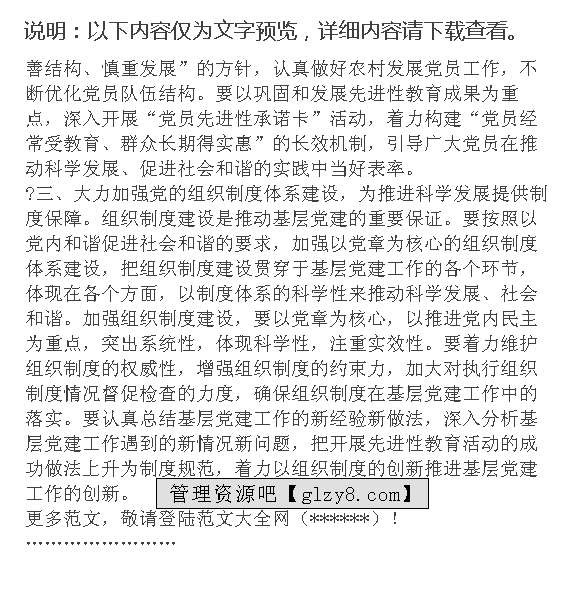 说明：以下内容仅为文字预览，详细内容请下载查看。

善结构、慎重发展”的方针，认真做好农村发展党员工作，不断优化党员队伍结构。要以巩固和发展先进性教育成果为重点，深入开展“党员先进性承诺卡”活动，着力构建“党员经常受教育、群众长期得实惠”的长效机制，引导广大党员在推动科学发展、促进社会和谐的实践中当好表率。

?三、大力加强党的组织制度体系建设，为推进科学发展提供制度保障。组织制度建设是推动基层党建的重要保证。要按照以党内和谐促进社会和谐的要求，加强以党章为核心的组织制度体系建设，把组织制度建设贯穿于基层党建工作的各个环节，体现在各个方面，以制度体系的科学性来推动科学发展、社会和谐。加强组织制度建设，要以党章为核心，以推进党内民主为重点，突出系统性，体现科学性，注重实效性。要着力维护组织制度的权威性，增强组织制度的约束力，加大对执行组织制度情况督促检查的力度，确保组织制度在基层党建工作中的落实。要认真总结基层党建工作的新经验新做法，深入分析基层党建工作遇到的新情况新问题，把开展先进性教育活动的成功做法上升为制度规范，着力以组织制度的创新推进基层党建工作的创新。 管理资源吧【glzy8.com】

更多范文，敬请登陆范文大全网（******）！

''''''''''''''''''''''''